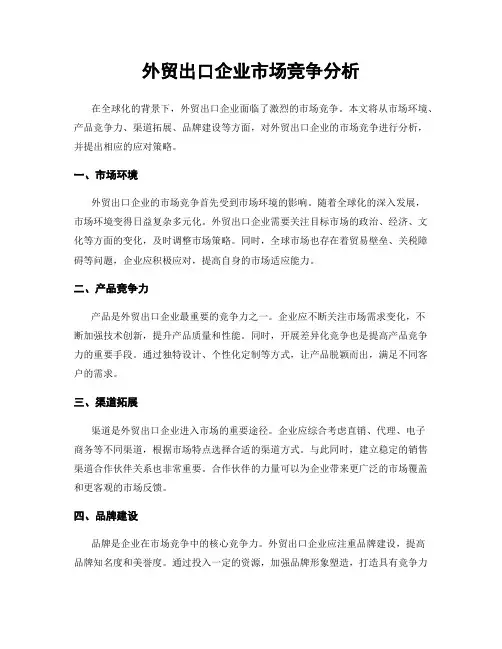 外贸出口企业市场竞争分析

在全球化的背景下，外贸出口企业面临了激烈的市场竞争。本文将从市场环境、产品竞争力、渠道拓展、品牌建设等方面，对外贸出口企业的市场竞争进行分析，并提出相应的应对策略。

一、市场环境

外贸出口企业的市场竞争首先受到市场环境的影响。随着全球化的深入发展，市场环境变得日益复杂多元化。外贸出口企业需要关注目标市场的政治、经济、文化等方面的变化，及时调整市场策略。同时，全球市场也存在着贸易壁垒、关税障碍等问题，企业应积极应对，提高自身的市场适应能力。

二、产品竞争力

产品是外贸出口企业最重要的竞争力之一。企业应不断关注市场需求变化，不断加强技术创新，提升产品质量和性能。同时，开展差异化竞争也是提高产品竞争力的重要手段。通过独特设计、个性化定制等方式，让产品脱颖而出，满足不同客户的需求。

三、渠道拓展

渠道是外贸出口企业进入市场的重要途径。企业应综合考虑直销、代理、电子商务等不同渠道，根据市场特点选择合适的渠道方式。与此同时，建立稳定的销售渠道合作伙伴关系也非常重要。合作伙伴的力量可以为企业带来更广泛的市场覆盖和更客观的市场反馈。

四、品牌建设

品牌是企业在市场竞争中的核心竞争力。外贸出口企业应注重品牌建设，提高品牌知名度和美誉度。通过投入一定的资源，加强品牌形象塑造，打造具有竞争力